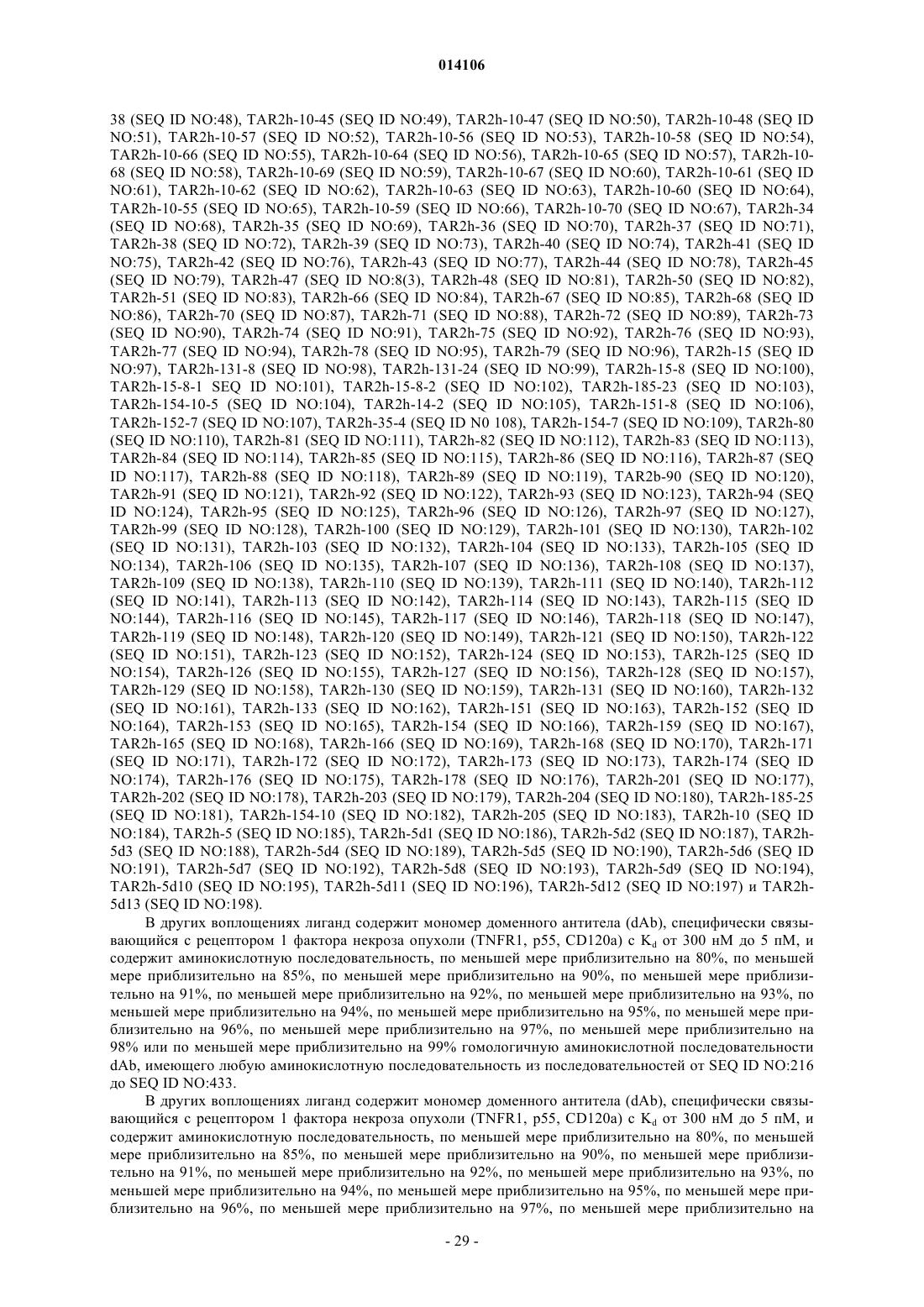 014106

38 (SEQ ID NO:48), TAR2h-10-45 (SEQ ID NO:49), TAR2h-10-47 (SEQ ID NO:50), TAR2h-10-48 (SEQ ID NO:51), TAR2h-10-57 (SEQ ID NO:52), TAR2h-10-56 (SEQ ID NO:53), TAR2h-10-58 (SEQ ID NO:54), TAR2h-10-66 (SEQ ID NO:55), TAR2h-10-64 (SEQ ID NO:56), TAR2h-10-65 (SEQ ID NO:57), TAR2h-10-68 (SEQ ID NO:58), TAR2h-10-69 (SEQ ID NO:59), TAR2h-10-67 (SEQ ID NO:60), TAR2h-10-61 (SEQ ID NO:61), TAR2h-10-62 (SEQ ID NO:62), TAR2h-10-63 (SEQ ID NO:63), TAR2h-10-60 (SEQ ID NO:64), TAR2h-10-55 (SEQ ID NO:65), TAR2h-10-59 (SEQ ID NO:66), TAR2h-10-70 (SEQ ID NO:67), TAR2h-34 (SEQ ID NO:68), TAR2h-35 (SEQ ID NO:69), TAR2h-36 (SEQ ID NO:70), TAR2h-37 (SEQ ID NO:71), TAR2h-38 (SEQ ID NO:72), TAR2h-39 (SEQ ID NO:73), TAR2h-40 (SEQ ID NO:74), TAR2h-41 (SEQ ID NO:75), TAR2h-42 (SEQ ID NO:76), TAR2h-43 (SEQ ID NO:77), TAR2h-44 (SEQ ID NO:78), TAR2h-45 (SEQ ID NO:79), TAR2h-47 (SEQ ID NO:8(3), TAR2h-48 (SEQ ID NO:81), TAR2h-50 (SEQ ID NO:82), TAR2h-51 (SEQ ID NO:83), TAR2h-66 (SEQ ID NO:84), TAR2h-67 (SEQ ID NO:85), TAR2h-68 (SEQ ID NO:86), TAR2h-70 (SEQ ID NO:87), TAR2h-71 (SEQ ID NO:88), TAR2h-72 (SEQ ID NO:89), TAR2h-73 (SEQ ID NO:90), TAR2h-74 (SEQ ID NO:91), TAR2h-75 (SEQ ID NO:92), TAR2h-76 (SEQ ID NO:93), TAR2h-77 (SEQ ID NO:94), TAR2h-78 (SEQ ID NO:95), TAR2h-79 (SEQ ID NO:96), TAR2h-15 (SEQ ID NO:97), TAR2h-131-8 (SEQ ID NO:98), TAR2h-131-24 (SEQ ID NO:99), TAR2h-15-8 (SEQ ID NO:100), TAR2h-15-8-1 SEQ ID NO:101), TAR2h-15-8-2 (SEQ ID NO:102), TAR2h-185-23 (SEQ ID NO:103), TAR2h-154-10-5 (SEQ ID NO:104), TAR2h-14-2 (SEQ ID NO:105), TAR2h-151-8 (SEQ ID NO:106), TAR2h-152-7 (SEQ ID NO:107), TAR2h-35-4 (SEQ ID N0 108), TAR2h-154-7 (SEQ ID NO:109), TAR2h-80 (SEQ ID NO:110), TAR2h-81 (SEQ ID NO:111), TAR2h-82 (SEQ ID NO:112), TAR2h-83 (SEQ ID NO:113), TAR2h-84 (SEQ ID NO:114), TAR2h-85 (SEQ ID NO:115), TAR2h-86 (SEQ ID NO:116), TAR2h-87 (SEQ ID NO:117), TAR2h-88 (SEQ ID NO:118), TAR2h-89 (SEQ ID NO:119), TAR2b-90 (SEQ ID NO:120), TAR2h-91 (SEQ ID NO:121), TAR2h-92 (SEQ ID NO:122), TAR2h-93 (SEQ ID NO:123), TAR2h-94 (SEQ ID NO:124), TAR2h-95 (SEQ ID NO:125), TAR2h-96 (SEQ ID NO:126), TAR2h-97 (SEQ ID NO:127), TAR2h-99 (SEQ ID NO:128), TAR2h-100 (SEQ ID NO:129), TAR2h-101 (SEQ ID NO:130), TAR2h-102 (SEQ ID NO:131), TAR2h-103 (SEQ ID NO:132), TAR2h-104 (SEQ ID NO:133), TAR2h-105 (SEQ ID NO:134), TAR2h-106 (SEQ ID NO:135), TAR2h-107 (SEQ ID NO:136), TAR2h-108 (SEQ ID NO:137), TAR2h-109 (SEQ ID NO:138), TAR2h-110 (SEQ ID NO:139), TAR2h-111 (SEQ ID NO:140), TAR2h-112 (SEQ ID NO:141), TAR2h-113 (SEQ ID NO:142), TAR2h-114 (SEQ ID NO:143), TAR2h-115 (SEQ ID NO:144), TAR2h-116 (SEQ ID NO:145), TAR2h-117 (SEQ ID NO:146), TAR2h-118 (SEQ ID NO:147), TAR2h-119 (SEQ ID NO:148), TAR2h-120 (SEQ ID NO:149), TAR2h-121 (SEQ ID NO:150), TAR2h-122 (SEQ ID NO:151), TAR2h-123 (SEQ ID NO:152), TAR2h-124 (SEQ ID NO:153), TAR2h-125 (SEQ ID NO:154), TAR2h-126 (SEQ ID NO:155), TAR2h-127 (SEQ ID NO:156), TAR2h-128 (SEQ ID NO:157), TAR2h-129 (SEQ ID NO:158), TAR2h-130 (SEQ ID NO:159), TAR2h-131 (SEQ ID NO:160), TAR2h-132 (SEQ ID NO:161), TAR2h-133 (SEQ ID NO:162), TAR2h-151 (SEQ ID NO:163), TAR2h-152 (SEQ ID NO:164), TAR2h-153 (SEQ ID NO:165), TAR2h-154 (SEQ ID NO:166), TAR2h-159 (SEQ ID NO:167), TAR2h-165 (SEQ ID NO:168), TAR2h-166 (SEQ ID NO:169), TAR2h-168 (SEQ ID NO:170), TAR2h-171 (SEQ ID NO:171), TAR2h-172 (SEQ ID NO:172), TAR2h-173 (SEQ ID NO:173), TAR2h-174 (SEQ ID NO:174), TAR2h-176 (SEQ ID NO:175), TAR2h-178 (SEQ ID NO:176), TAR2h-201 (SEQ ID NO:177), TAR2h-202 (SEQ ID NO:178), TAR2h-203 (SEQ ID NO:179), TAR2h-204 (SEQ ID NO:180), TAR2h-185-25 (SEQ ID NO:181), TAR2h-154-10 (SEQ ID NO:182), TAR2h-205 (SEQ ID NO:183), TAR2h-10 (SEQ ID NO:184), TAR2h-5 (SEQ ID NO:185), TAR2h-5d1 (SEQ ID NO:186), TAR2h-5d2 (SEQ ID NO:187), TAR2h-5d3 (SEQ ID NO:188), TAR2h-5d4 (SEQ ID NO:189), TAR2h-5d5 (SEQ ID NO:190), TAR2h-5d6 (SEQ ID NO:191), TAR2h-5d7 (SEQ ID NO:192), TAR2h-5d8 (SEQ ID NO:193), TAR2h-5d9 (SEQ ID NO:194), TAR2h-5d10 (SEQ ID NO:195), TAR2h-5d11 (SEQ ID NO:196), TAR2h-5d12 (SEQ ID NO:197) и TAR2h-5d13 (SEQ ID NO:198).

В других воплощениях лиганд содержит мономер доменного антитела (dAb), специфически связывающийся с рецептором 1 фактора некроза опухоли (TNFR1, p55, CD120a) с $K_d$ от 300 нМ до 5 пМ, и содержит аминокислотную последовательность, по меньшей мере приблизительно на 80%, по меньшей мере приблизительно на 85%, по меньшей мере приблизительно на 90%, по меньшей мере приблизительно на 91%, по меньшей мере приблизительно на 92%, по меньшей мере приблизительно на 93%, по меньшей мере приблизительно на 94%, по меньшей мере приблизительно на 95%, по меньшей мере приблизительно на 96%, по меньшей мере приблизительно на 97%, по меньшей мере приблизительно на 98% или по меньшей мере приблизительно на 99% гомологичную аминокислотной последовательности dAb, имеющего любую аминокислотную последовательность из последовательностей от SEQ ID NO:216 до SEQ ID NO:433.

В других воплощениях лиганд содержит мономер доменного антитела (dAb), специфически связывающийся с рецептором 1 фактора некроза опухоли (TNFR1, p55, CD120a) с $K_d$ от 300 нМ до 5 пМ, и содержит аминокислотную последовательность, по меньшей мере приблизительно на 80%, по меньшей мере приблизительно на 85%, по меньшей мере приблизительно на 90%, по меньшей мере приблизительно на 91%, по меньшей мере приблизительно на 92%, по меньшей мере приблизительно на 93%, по меньшей мере приблизительно на 94%, по меньшей мере приблизительно на 95%, по меньшей мере приблизительно на 96%, по меньшей мере приблизительно на 97%, по меньшей мере приблизительно на

- 29 -